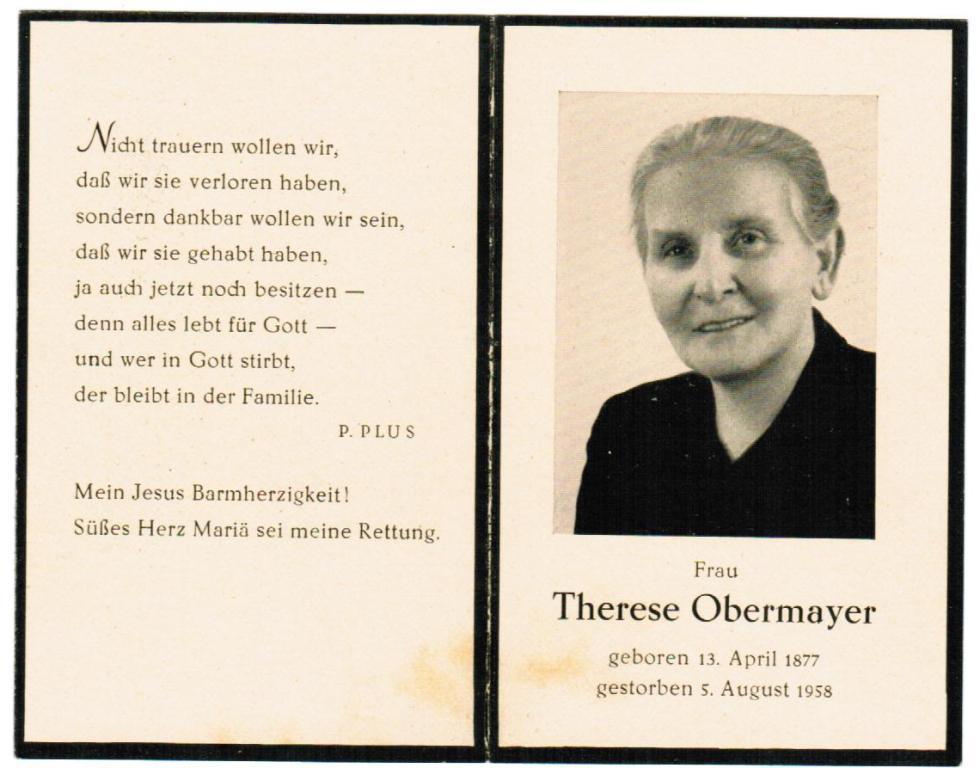 Nicht trauern wollen wir,
daß wir sie verloren haben,
sondern dankbar wollen wir sein,
daß wir sie gehabt haben,
ja auch jetzt noch besitzen —
denn alles lebt für Gott —
und wer in Gott stirbt,
der bleibt in der Familie.

P. PLUS

Mein Jesus Barmherzigkeit!
Süßes Herz Mariä sei meine Rettung.

Frau

Therese Obermayer

geboren 13. April 1877
gestorben 5. August 1958